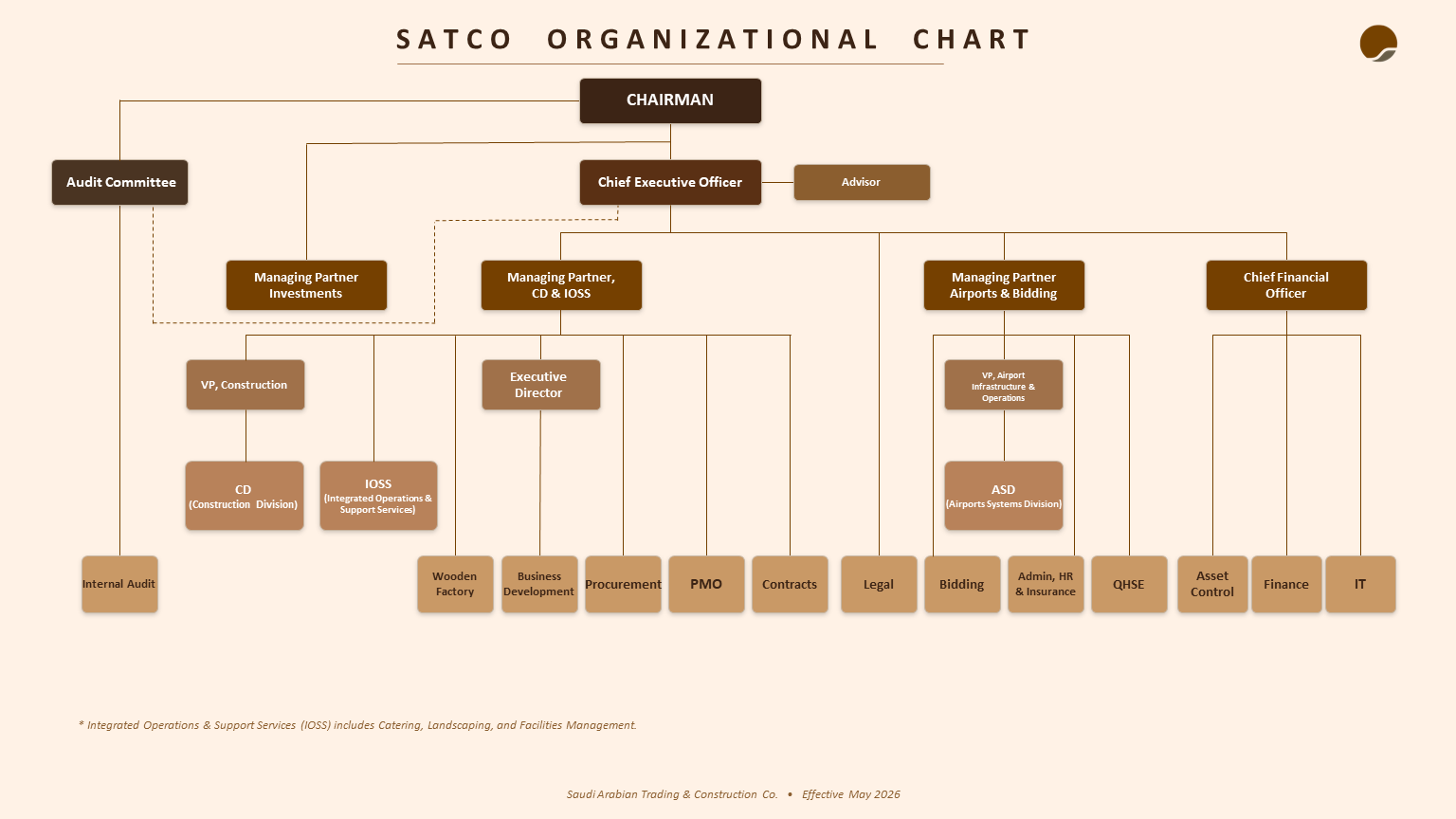 SATCO ORGANIZATIONAL CHART

CHAIRMAN

Audit Committee

Chief Executive Officer

Advisor

Managing Partner Investments

Managing Partner, CD & IOSS

Managing Partner Airports & Bidding

Chief Financial Officer

VP, Construction

Executive Director

VP, Airport Infrastructure & Operations

CD (Construction Division)

IOSS (Integrated Operations & Support Services)

ASD (Airports Systems Division)

Internal Audit

Wooden Factory

Business Development

Procurement

PMO

Contracts

Legal

Bidding

Admin, HR & Insurance

QHSE

Asset Control

Finance

IT

* Integrated Operations & Support Services (IOSS) includes Catering, Landscaping, and Facilities Management.

Saudi Arabian Trading & Construction Co. • Effective May 2026